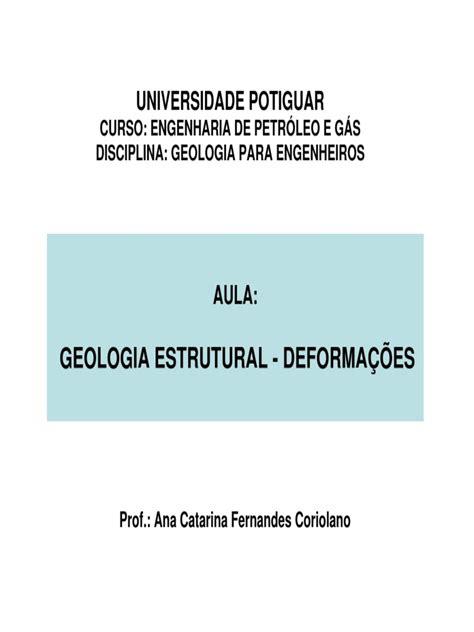 UNIVERSIDADE POTIGUAR
CURSO: ENGENHARIA DE PETRÓLEO E GÁS
DISCIPLINA: GEOLOGIA PARA ENGENHEIROS

AULA:

GEOLOGIA ESTRUTURAL - DEFORMAÇÕES

Prof.: Ana Catarina Fernandes Coriolano